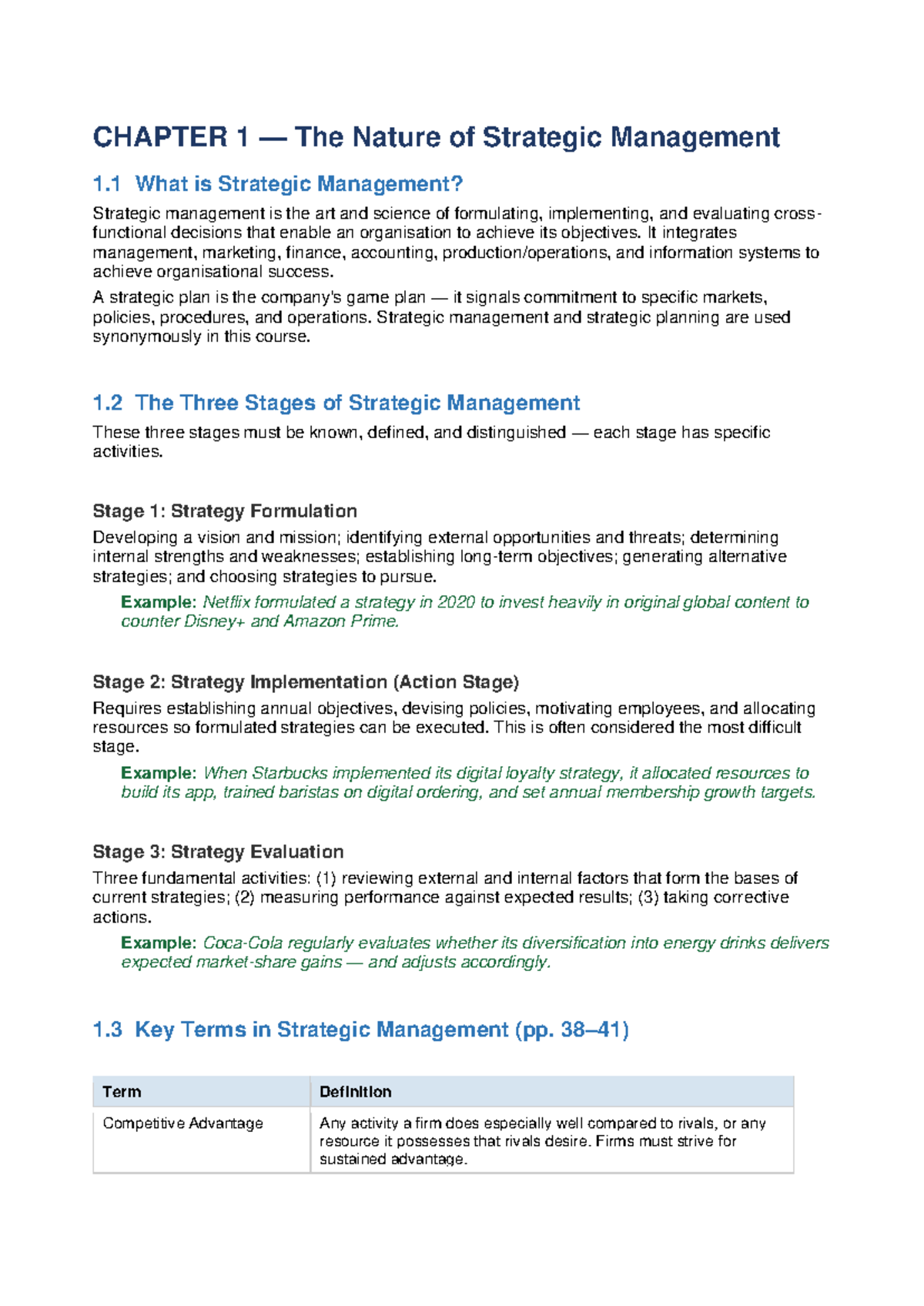 CHAPTER 1 — The Nature of Strategic Management

1.1 What is Strategic Management?

Strategic management is the art and science of formulating, implementing, and evaluating cross-functional decisions that enable an organisation to achieve its objectives. It integrates management, marketing, finance, accounting, production/operations, and information systems to achieve organisational success.

A strategic plan is the company's game plan — it signals commitment to specific markets, policies, procedures, and operations. Strategic management and strategic planning are used synonymously in this course.

1.2 The Three Stages of Strategic Management

These three stages must be known, defined, and distinguished — each stage has specific activities.

Stage 1: Strategy Formulation

Developing a vision and mission; identifying external opportunities and threats; determining internal strengths and weaknesses; establishing long-term objectives; generating alternative strategies; and choosing strategies to pursue.

Example: Netflix formulated a strategy in 2020 to invest heavily in original global content to counter Disney+ and Amazon Prime.

Stage 2: Strategy Implementation (Action Stage)

Requires establishing annual objectives, devising policies, motivating employees, and allocating resources so formulated strategies can be executed. This is often considered the most difficult stage.

Example: When Starbucks implemented its digital loyalty strategy, it allocated resources to build its app, trained baristas on digital ordering, and set annual membership growth targets.

Stage 3: Strategy Evaluation

Three fundamental activities: (1) reviewing external and internal factors that form the bases of current strategies; (2) measuring performance against expected results; (3) taking corrective actions.

Example: Coca-Cola regularly evaluates whether its diversification into energy drinks delivers expected market-share gains — and adjusts accordingly.

1.3 Key Terms in Strategic Management (pp. 38–41)

| Term | Definition |
|---|---|
| Competitive Advantage | Any activity a firm does especially well compared to rivals, or any resource it possesses that rivals desire. Firms must strive for sustained advantage. |